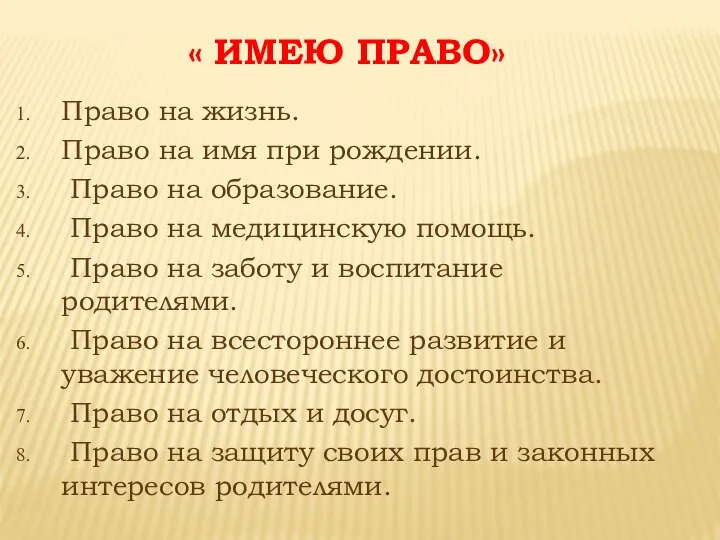 « ИМЕЮ ПРАВО»

1. Право на жизнь.
2. Право на имя при рождении.
3. Право на образование.
4. Право на медицинскую помощь.
5. Право на заботу и воспитание родителями.
6. Право на всестороннее развитие и уважение человеческого достоинства.
7. Право на отдых и досуг.
8. Право на защиту своих прав и законных интересов родителями.